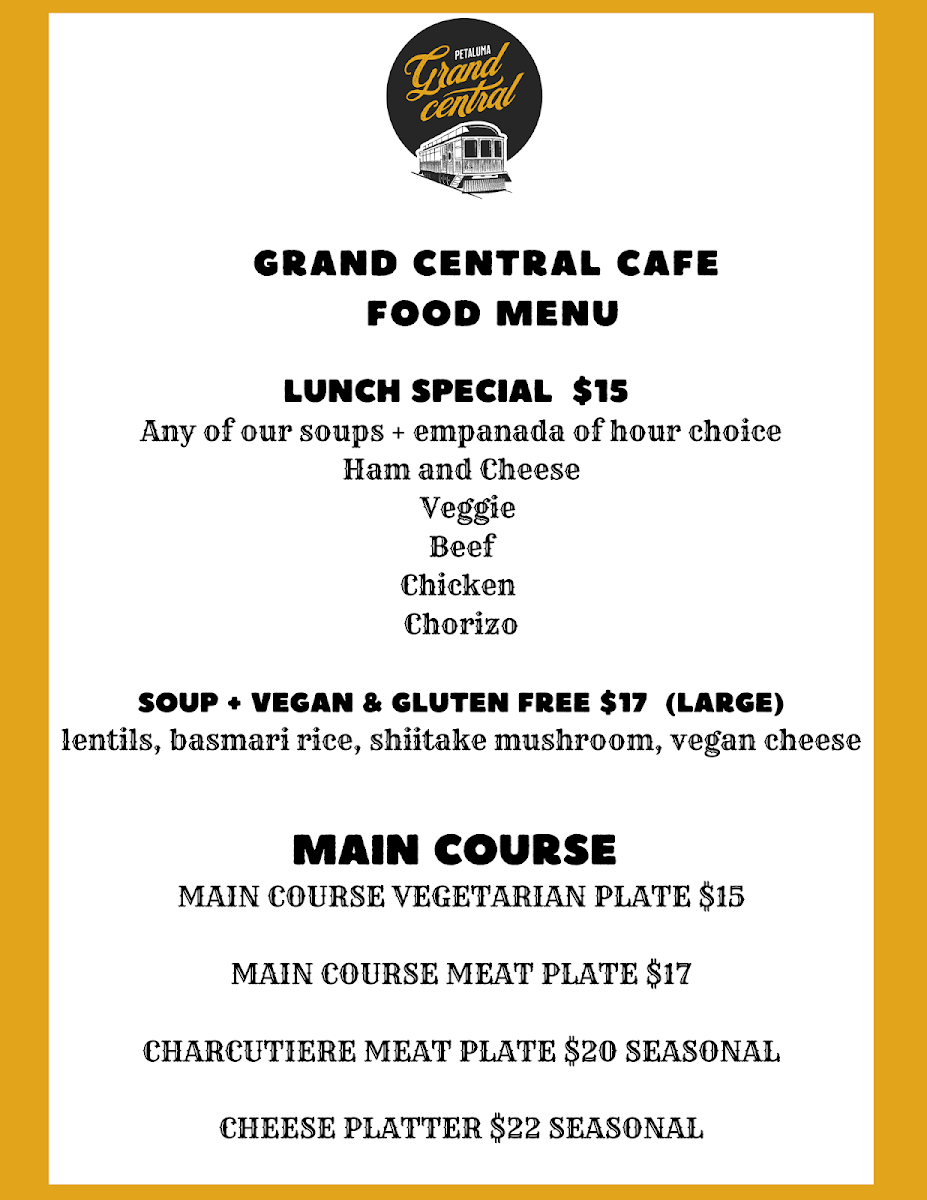 PETALUMA
Grand central

GRAND CENTRAL CAFE
FOOD MENU

LUNCH SPECIAL $15
Any of our soups + empanada of hour choice
Ham and Cheese
Veggie
Beef
Chicken
Chorizo

SOUP + VEGAN & GLUTEN FREE $17 (LARGE)
lentils, basmari rice, shiitake mushroom, vegan cheese

MAIN COURSE
MAIN COURSE VEGETARIAN PLATE $15

MAIN COURSE MEAT PLATE $17

CHARCUTIERE MEAT PLATE $20 SEASONAL

CHEESE PLATTER $22 SEASONAL